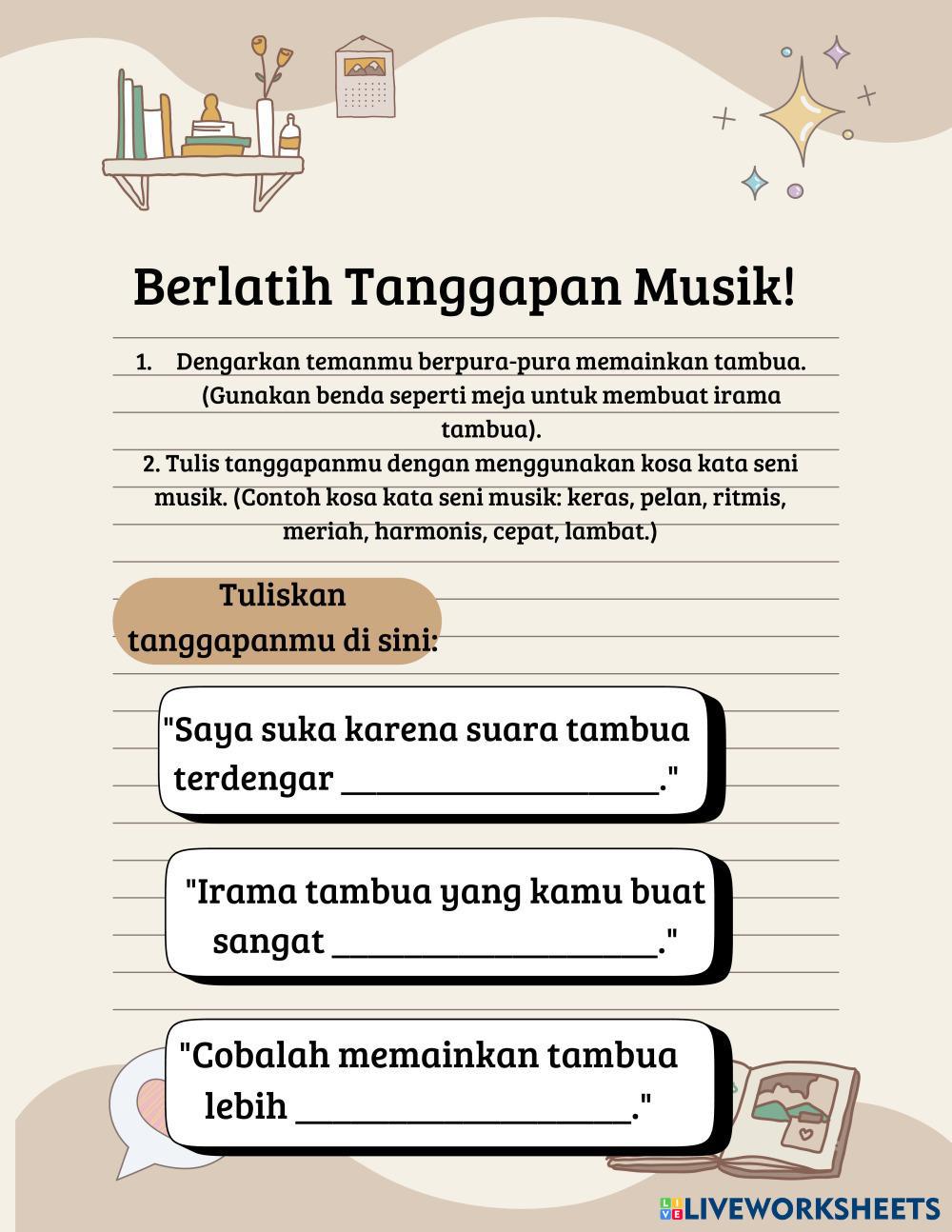 Berlatih Tanggapan Musik!

1. Dengarkan temanmu berpura-pura memainkan tambua. (Gunakan benda seperti meja untuk membuat irama tambua).
2. Tulis tanggapanmu dengan menggunakan kosa kata seni musik. (Contoh kosa kata seni musik: keras, pelan, ritmis, meriah, harmonis, cepat, lambat.)

Tuliskan tanggapanmu di sini:

"Saya suka karena suara tambua terdengar ____________________."

"Irama tambua yang kamu buat sangat ____________________."

"Cobalah memainkan tambua lebih ____________________."

LIVEWORKSHEETS